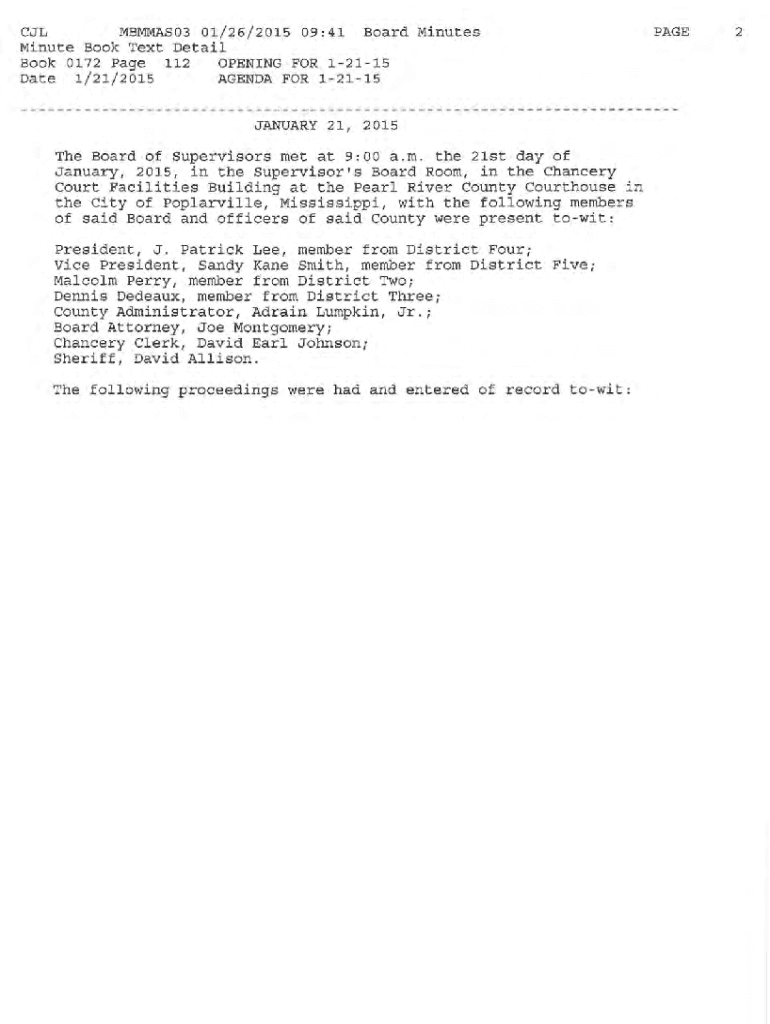 CJL MBMMAS03 01/26/2015 09:41 Board Minutes PAGE 2
Minute Book Text Detail
Book 0172 Page 112 OPENING FOR 1-21-15
Date 1/21/2015 AGENDA FOR 1-21-15

JANUARY 21, 2015

The Board of Supervisors met at 9:00 a.m. the 21st day of January, 2015, in the Supervisor's Board Room, in the Chancery Court Facilities Building at the Pearl River County Courthouse in the City of Poplarville, Mississippi, with the following members of said Board and officers of said County were present to-wit:

President, J. Patrick Lee, member from District Four;
Vice President, Sandy Kane Smith, member from District Five;
Malcolm Perry, member from District Two;
Dennis Dedeaux, member from District Three;
County Administrator, Adrain Lumpkin, Jr.;
Board Attorney, Joe Montgomery;
Chancery Clerk, David Earl Johnson;
Sheriff, David Allison.

The following proceedings were had and entered of record to-wit: